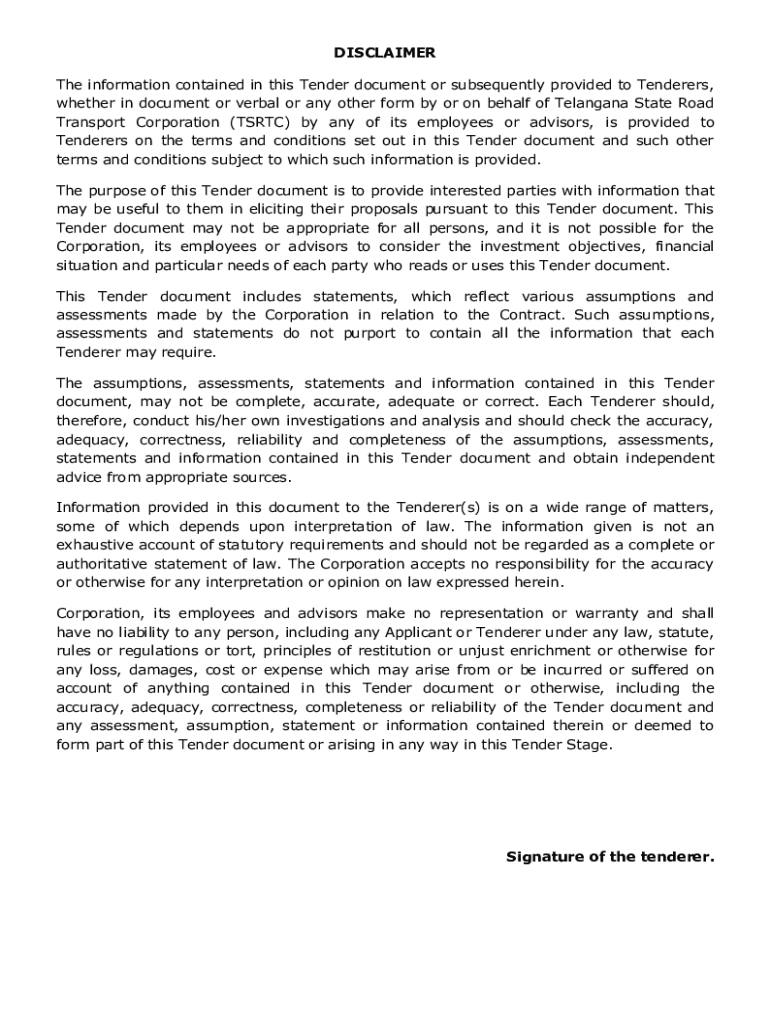 DISCLAIMER

The information contained in this Tender document or subsequently provided to Tenderers, whether in document or verbal or any other form by or on behalf of Telangana State Road Transport Corporation (TSRTC) by any of its employees or advisors, is provided to Tenderers on the terms and conditions set out in this Tender document and such other terms and conditions subject to which such information is provided.

The purpose of this Tender document is to provide interested parties with information that may be useful to them in eliciting their proposals pursuant to this Tender document. This Tender document may not be appropriate for all persons, and it is not possible for the Corporation, its employees or advisors to consider the investment objectives, financial situation and particular needs of each party who reads or uses this Tender document.

This Tender document includes statements, which reflect various assumptions and assessments made by the Corporation in relation to the Contract. Such assumptions, assessments and statements do not purport to contain all the information that each Tenderer may require.

The assumptions, assessments, statements and information contained in this Tender document, may not be complete, accurate, adequate or correct. Each Tenderer should, therefore, conduct his/her own investigations and analysis and should check the accuracy, adequacy, correctness, reliability and completeness of the assumptions, assessments, statements and information contained in this Tender document and obtain independent advice from appropriate sources.

Information provided in this document to the Tenderer(s) is on a wide range of matters, some of which depends upon interpretation of law. The information given is not an exhaustive account of statutory requirements and should not be regarded as a complete or authoritative statement of law. The Corporation accepts no responsibility for the accuracy or otherwise for any interpretation or opinion on law expressed herein.

Corporation, its employees and advisors make no representation or warranty and shall have no liability to any person, including any Applicant or Tenderer under any law, statute, rules or regulations or tort, principles of restitution or unjust enrichment or otherwise for any loss, damages, cost or expense which may arise from or be incurred or suffered on account of anything contained in this Tender document or otherwise, including the accuracy, adequacy, correctness, completeness or reliability of the Tender document and any assessment, assumption, statement or information contained therein or deemed to form part of this Tender document or arising in any way in this Tender Stage.

Signature of the tenderer.